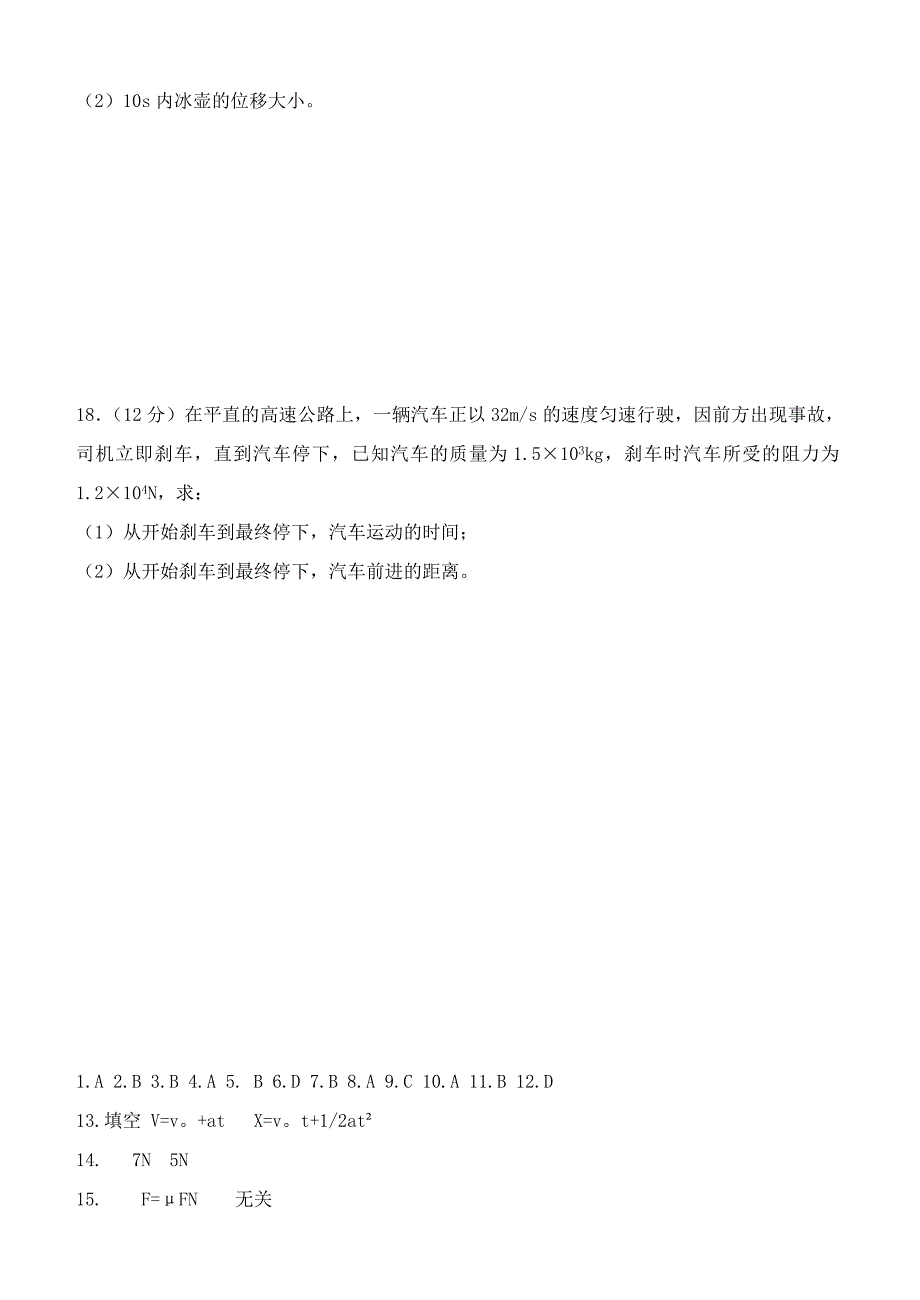 （2）10s 内冰壶的位移大小。

18.（12 分）在平直的高速公路上，一辆汽车正以 32m/s 的速度匀速行驶，因前方出现事故，司机立即刹车，直到汽车停下，已知汽车的质量为 $1.5\times10^3$kg，刹车时汽车所受的阻力为 $1.2\times10^4$N，求：
（1）从开始刹车到最终停下，汽车运动的时间；
（2）从开始刹车到最终停下，汽车前进的距离。

1.A 2.B 3.B 4.A 5. B 6.D 7.B 8.A 9.C 10.A 11.B 12.D
13.填空 V=v。+at X=v。t+1/2at²
14. 7N 5N
15. F=μFN 无关